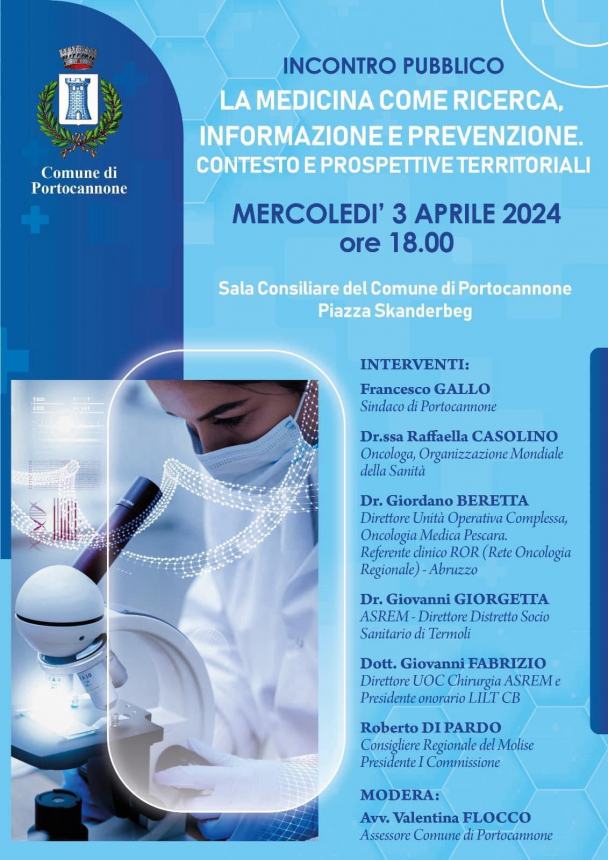 Comune di Portocannone

INCONTRO PUBBLICO
LA MEDICINA COME RICERCA, INFORMAZIONE E PREVENZIONE.
CONTESTO E PROSPETTIVE TERRITORIALI

MERCOLEDI' 3 APRILE 2024
ore 18.00

Sala Consiliare del Comune di Portocannone
Piazza Skanderbeg

INTERVENTI:

Francesco GALLO
Sindaco di Portocannone

Dr.ssa Raffaella CASOLINO
Oncologa, Organizzazione Mondiale della Sanità

Dr. Giordano BERETTA
Direttore Unità Operativa Complessa, Oncologia Medica Pescara.
Referente clinico ROR (Rete Oncologia Regionale) - Abruzzo

Dr. Giovanni GIORGETTA
ASREM - Direttore Distretto Socio Sanitario di Termoli

Dott. Giovanni FABRIZIO
Direttore UOC Chirurgia ASREM e Presidente onorario LILT CB

Roberto DI PARDO
Consigliere Regionale del Molise
Presidente I Commissione

MODERA:
Avv. Valentina FLOCCO
Assessore Comune di Portocannone